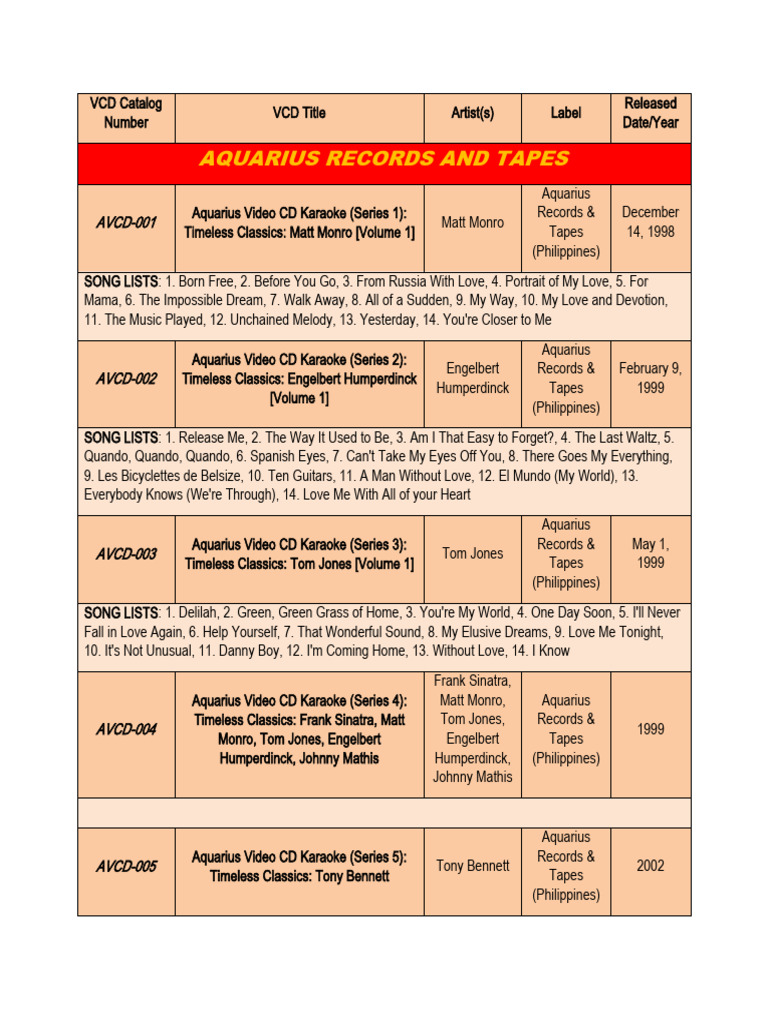 | VCD Catalog Number | VCD Title | Artist(s) | Label | Released Date/Year |
|---|---|---|---|---|
| AQUARIUS RECORDS AND TAPES | | | | |
| AVCD-001 | Aquarius Video CD Karaoke (Series 1): Timeless Classics: Matt Monro [Volume 1] | Matt Monro | Aquarius Records & Tapes (Philippines) | December 14, 1998 |
| SONG LISTS: 1. Born Free, 2. Before You Go, 3. From Russia With Love, 4. Portrait of My Love, 5. For Mama, 6. The Impossible Dream, 7. Walk Away, 8. All of a Sudden, 9. My Way, 10. My Love and Devotion, 11. The Music Played, 12. Unchained Melody, 13. Yesterday, 14. You're Closer to Me | | | | |
| AVCD-002 | Aquarius Video CD Karaoke (Series 2): Timeless Classics: Engelbert Humperdinck [Volume 1] | Engelbert Humperdinck | Aquarius Records & Tapes (Philippines) | February 9, 1999 |
| SONG LISTS: 1. Release Me, 2. The Way It Used to Be, 3. Am I That Easy to Forget?, 4. The Last Waltz, 5. Quando, Quando, Quando, 6. Spanish Eyes, 7. Can't Take My Eyes Off You, 8. There Goes My Everything, 9. Les Bicyclettes de Belsize, 10. Ten Guitars, 11. A Man Without Love, 12. El Mundo (My World), 13. Everybody Knows (We're Through), 14. Love Me With All of your Heart | | | | |
| AVCD-003 | Aquarius Video CD Karaoke (Series 3): Timeless Classics: Tom Jones [Volume 1] | Tom Jones | Aquarius Records & Tapes (Philippines) | May 1, 1999 |
| SONG LISTS: 1. Delilah, 2. Green, Green Grass of Home, 3. You're My World, 4. One Day Soon, 5. I'll Never Fall in Love Again, 6. Help Yourself, 7. That Wonderful Sound, 8. My Elusive Dreams, 9. Love Me Tonight, 10. It's Not Unusual, 11. Danny Boy, 12. I'm Coming Home, 13. Without Love, 14. I Know | | | | |
| AVCD-004 | Aquarius Video CD Karaoke (Series 4): Timeless Classics: Frank Sinatra, Matt Monro, Tom Jones, Engelbert Humperdinck, Johnny Mathis | Frank Sinatra, Matt Monro, Tom Jones, Engelbert Humperdinck, Johnny Mathis | Aquarius Records & Tapes (Philippines) | 1999 |
| | | | | |
| AVCD-005 | Aquarius Video CD Karaoke (Series 5): Timeless Classics: Tony Bennett | Tony Bennett | Aquarius Records & Tapes (Philippines) | 2002 |